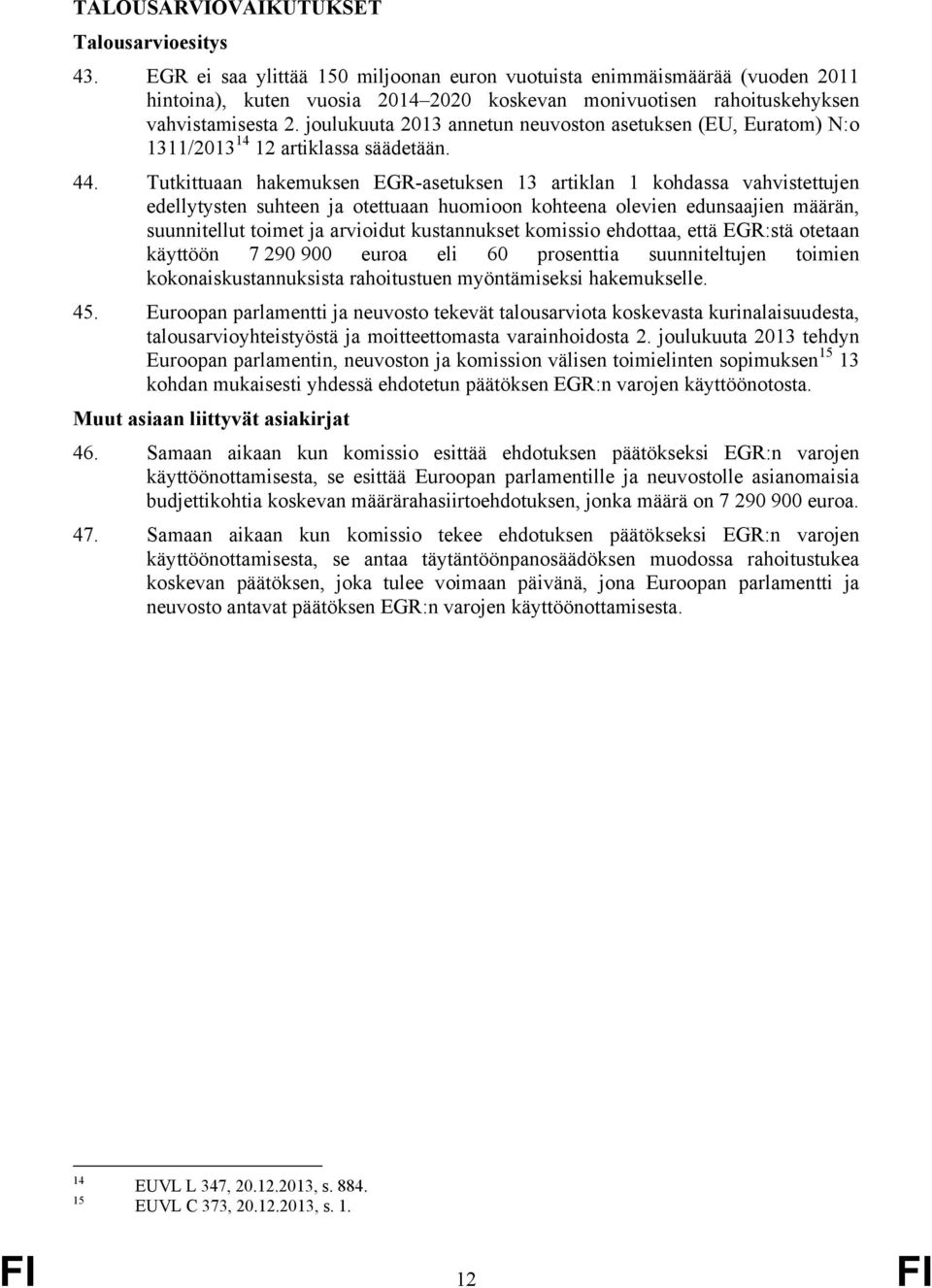 TALOUSARVIOVAIKUTUKSET

Talousarvioesitys

43. EGR ei saa ylittää 150 miljoonan euron vuotuista enimmäismäärää (vuoden 2011 hintoina), kuten vuosia 2014–2020 koskevan monivuotisen rahoituskehyksen vahvistamisesta 2. joulukuuta 2013 annetun neuvoston asetuksen (EU, Euratom) N:o 1311/2013$^{14}$ 12 artiklassa säädetään.

44. Tutkittuaan hakemuksen EGR-asetuksen 13 artiklan 1 kohdassa vahvistettujen edellytysten suhteen ja otettuaan huomioon kohteena olevien edunsaajien määrän, suunnitellut toimet ja arvioidut kustannukset komissio ehdottaa, että EGR:stä otetaan käyttöön 7 290 900 euroa eli 60 prosenttia suunniteltujen toimien kokonaiskustannuksista rahoitustuen myöntämiseksi hakemukselle.

45. Euroopan parlamentti ja neuvosto tekevät talousarviota koskevasta kurinalaisuudesta, talousarvioyhteistyöstä ja moitteettomasta varainhoidosta 2. joulukuuta 2013 tehdyn Euroopan parlamentin, neuvoston ja komission välisen toimielinten sopimuksen$^{15}$ 13 kohdan mukaisesti yhdessä ehdotetun päätöksen EGR:n varojen käyttöönotosta.

Muut asiaan liittyvät asiakirjat

46. Samaan aikaan kun komissio esittää ehdotuksen päätökseksi EGR:n varojen käyttöönottamisesta, se esittää Euroopan parlamentille ja neuvostolle asianomaisia budjettikohtia koskevan määrärahasiirtoehdotuksen, jonka määrä on 7 290 900 euroa.

47. Samaan aikaan kun komissio tekee ehdotuksen päätökseksi EGR:n varojen käyttöönottamisesta, se antaa täytäntöönpanosäädöksen muodossa rahoitustukea koskevan päätöksen, joka tulee voimaan päivänä, jona Euroopan parlamentti ja neuvosto antavat päätöksen EGR:n varojen käyttöönottamisesta.

$^{14}$ EUVL L 347, 20.12.2013, s. 884.
$^{15}$ EUVL C 373, 20.12.2013, s. 1.

FI 12 FI